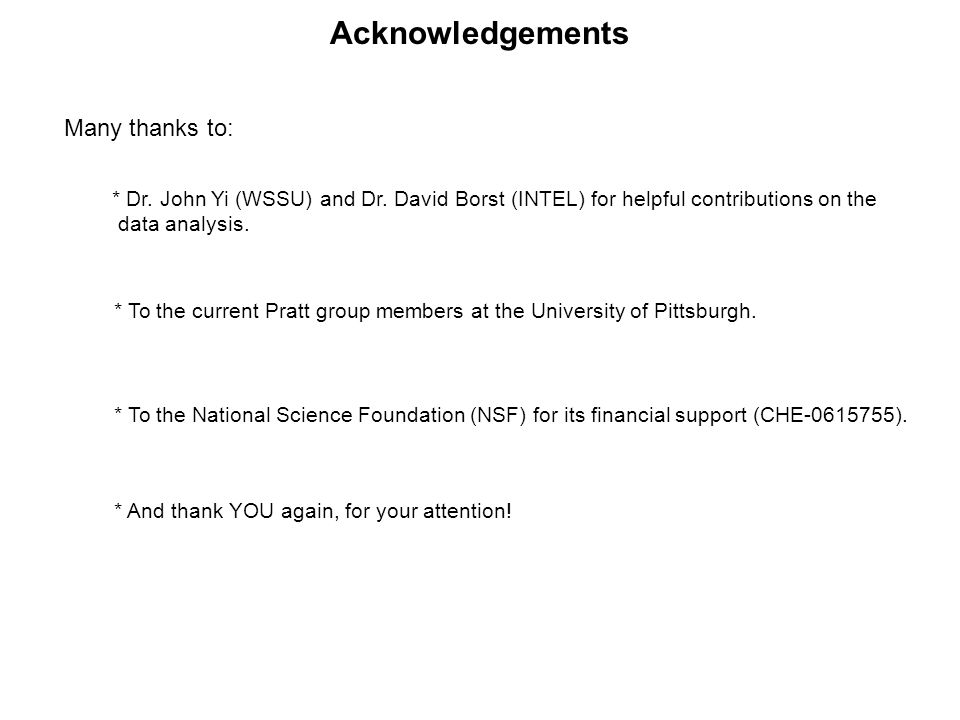 Acknowledgements

Many thanks to:

* Dr. John Yi (WSSU) and Dr. David Borst (INTEL) for helpful contributions on the data analysis.

* To the current Pratt group members at the University of Pittsburgh.

* To the National Science Foundation (NSF) for its financial support (CHE-0615755).

* And thank YOU again, for your attention!